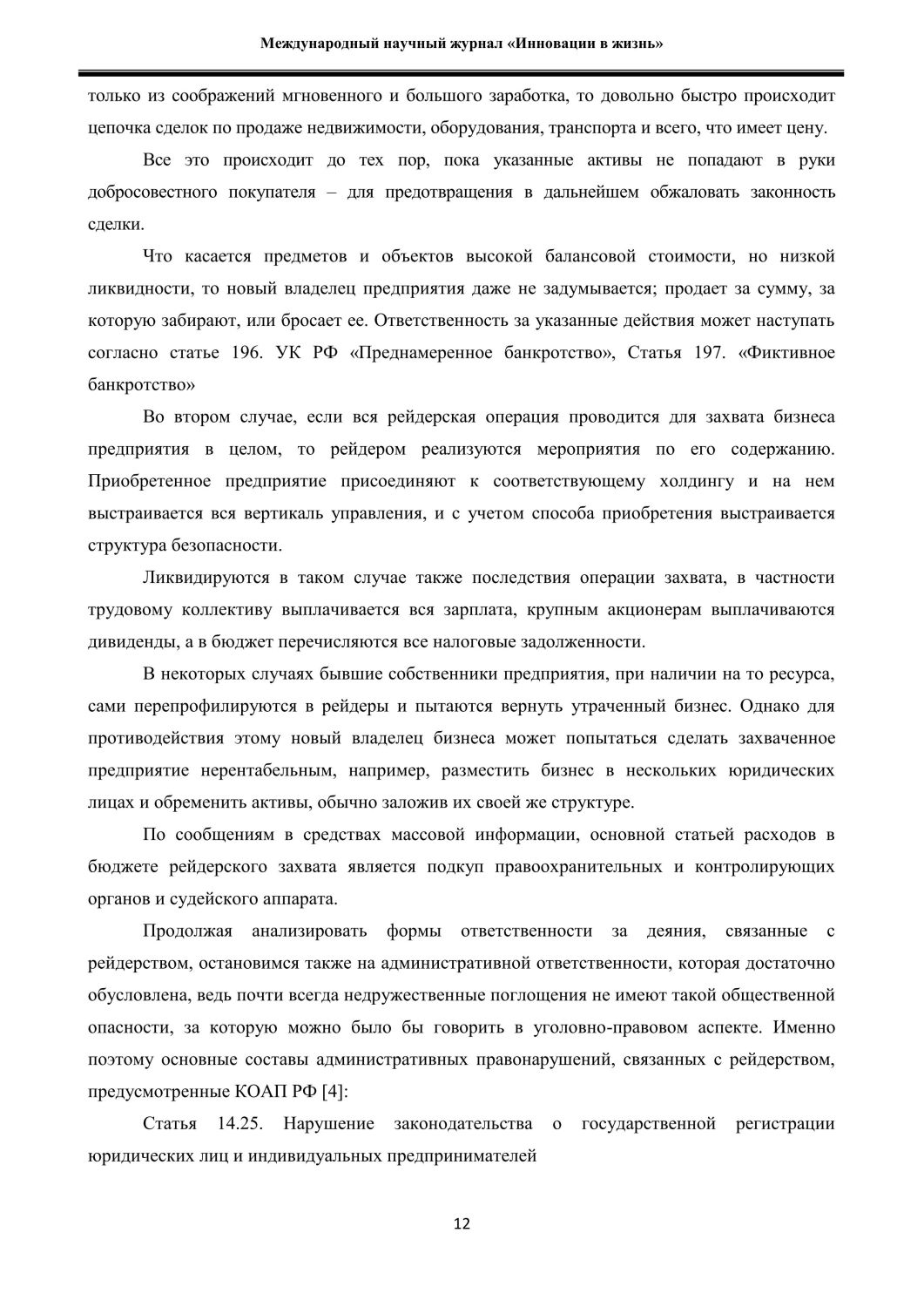 Международный научный журнал «Инновации в жизнь»

только из соображений мгновенного и большого заработка, то довольно быстро происходит цепочка сделок по продаже недвижимости, оборудования, транспорта и всего, что имеет цену.

Все это происходит до тех пор, пока указанные активы не попадают в руки добросовестного покупателя – для предотвращения в дальнейшем обжаловать законность сделки.

Что касается предметов и объектов высокой балансовой стоимости, но низкой ликвидности, то новый владелец предприятия даже не задумывается; продает за сумму, за которую забирают, или бросает ее. Ответственность за указанные действия может наступать согласно статье 196. УК РФ «Преднамеренное банкротство», Статья 197. «Фиктивное банкротство»

Во втором случае, если вся рейдерская операция проводится для захвата бизнеса предприятия в целом, то рейдером реализуются мероприятия по его содержанию. Приобретенное предприятие присоединяют к соответствующему холдингу и на нем выстраивается вся вертикаль управления, и с учетом способа приобретения выстраивается структура безопасности.

Ликвидируются в таком случае также последствия операции захвата, в частности трудовому коллективу выплачивается вся зарплата, крупным акционерам выплачиваются дивиденды, а в бюджет перечисляются все налоговые задолженности.

В некоторых случаях бывшие собственники предприятия, при наличии на то ресурса, сами перепрофилируются в рейдеры и пытаются вернуть утраченный бизнес. Однако для противодействия этому новый владелец бизнеса может попытаться сделать захваченное предприятие нерентабельным, например, разместить бизнес в нескольких юридических лицах и обременить активы, обычно заложив их своей же структуре.

По сообщениям в средствах массовой информации, основной статьей расходов в бюджете рейдерского захвата является подкуп правоохранительных и контролирующих органов и судейского аппарата.

Продолжая анализировать формы ответственности за деяния, связанные с рейдерством, остановимся также на административной ответственности, которая достаточно обусловлена, ведь почти всегда недружественные поглощения не имеют такой общественной опасности, за которую можно было бы говорить в уголовно-правовом аспекте. Именно поэтому основные составы административных правонарушений, связанных с рейдерством, предусмотренные КОАП РФ [4]:

Статья 14.25. Нарушение законодательства о государственной регистрации юридических лиц и индивидуальных предпринимателей

12